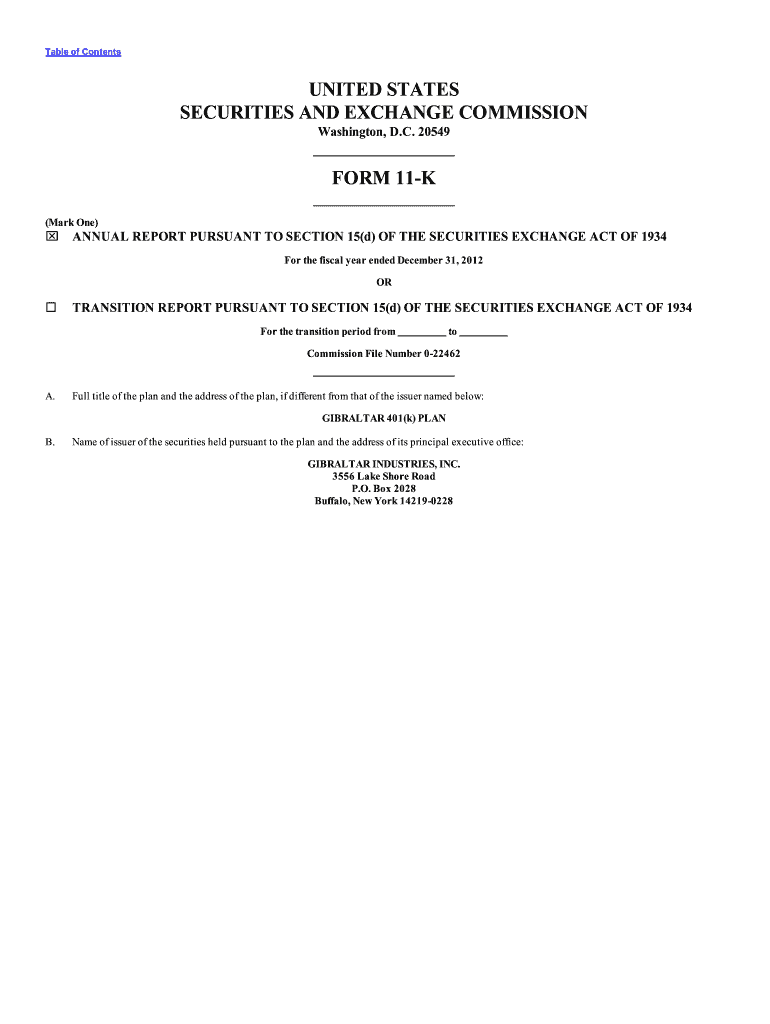 Table of Contents

UNITED STATES
SECURITIES AND EXCHANGE COMMISSION
Washington, D.C. 20549

FORM 11-K

(Mark One)
☒ ANNUAL REPORT PURSUANT TO SECTION 15(d) OF THE SECURITIES EXCHANGE ACT OF 1934

For the fiscal year ended December 31, 2012

OR

☐ TRANSITION REPORT PURSUANT TO SECTION 15(d) OF THE SECURITIES EXCHANGE ACT OF 1934

For the transition period from ________ to ________

Commission File Number 0-22462

A. Full title of the plan and the address of the plan, if different from that of the issuer named below:

GIBRALTAR 401(k) PLAN

B. Name of issuer of the securities held pursuant to the plan and the address of its principal executive office:

GIBRALTAR INDUSTRIES, INC.
3556 Lake Shore Road
P.O. Box 2028
Buffalo, New York 14219-0228